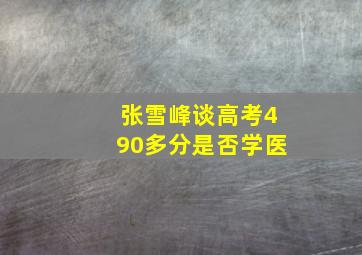 张雪峰谈高考490多分是否学医